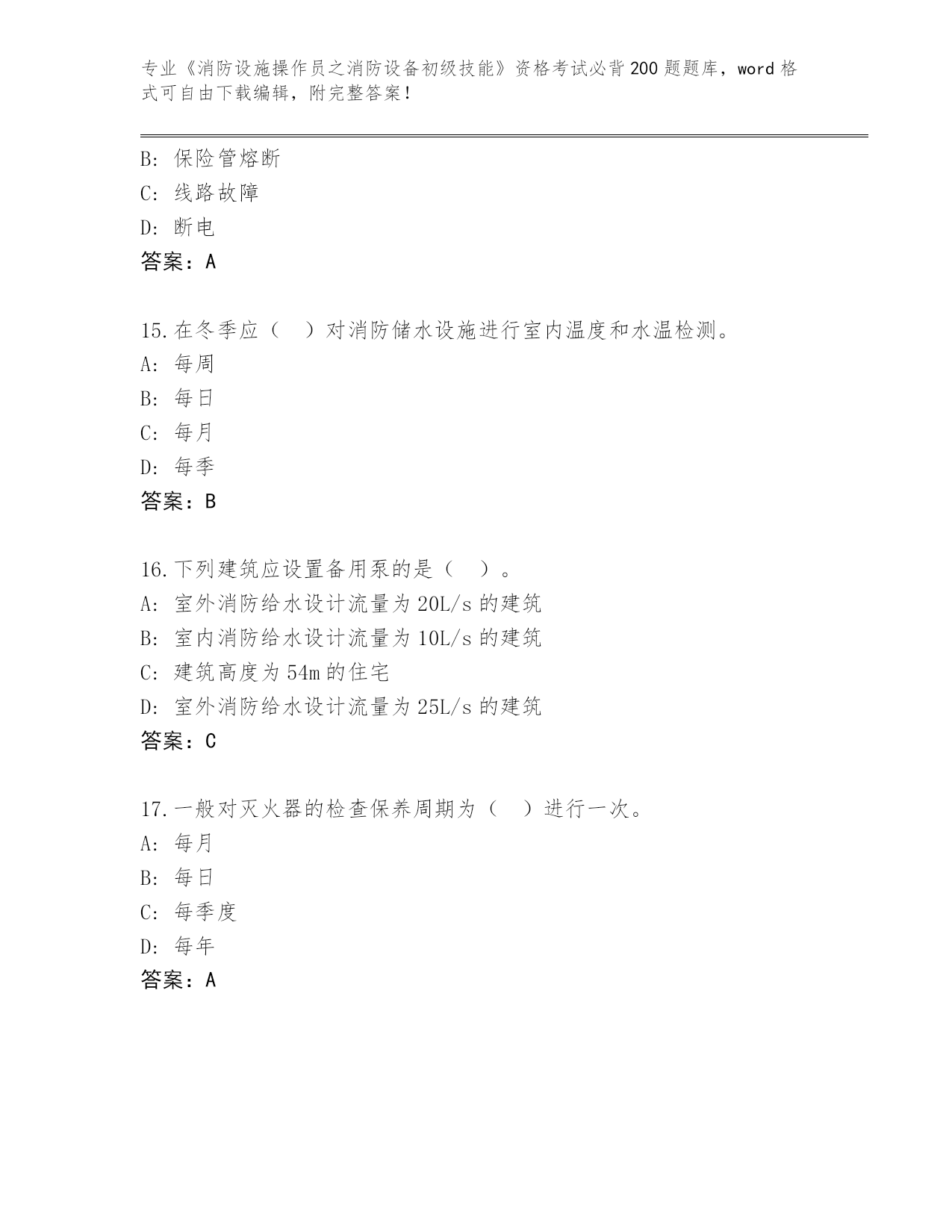 专业《消防设施操作员之消防设备初级技能》资格考试必背200题题库，word格式可自由下载编辑，附完整答案！

B: 保险管熔断
C: 线路故障
D: 断电
答案：A

15.在冬季应（　）对消防储水设施进行室内温度和水温检测。
A: 每周
B: 每日
C: 每月
D: 每季
答案：B

16.下列建筑应设置备用泵的是（　）。
A: 室外消防给水设计流量为20L/s的建筑
B: 室内消防给水设计流量为10L/s的建筑
C: 建筑高度为54m的住宅
D: 室外消防给水设计流量为25L/s的建筑
答案：C

17.一般对灭火器的检查保养周期为（　）进行一次。
A: 每月
B: 每日
C: 每季度
D: 每年
答案：A